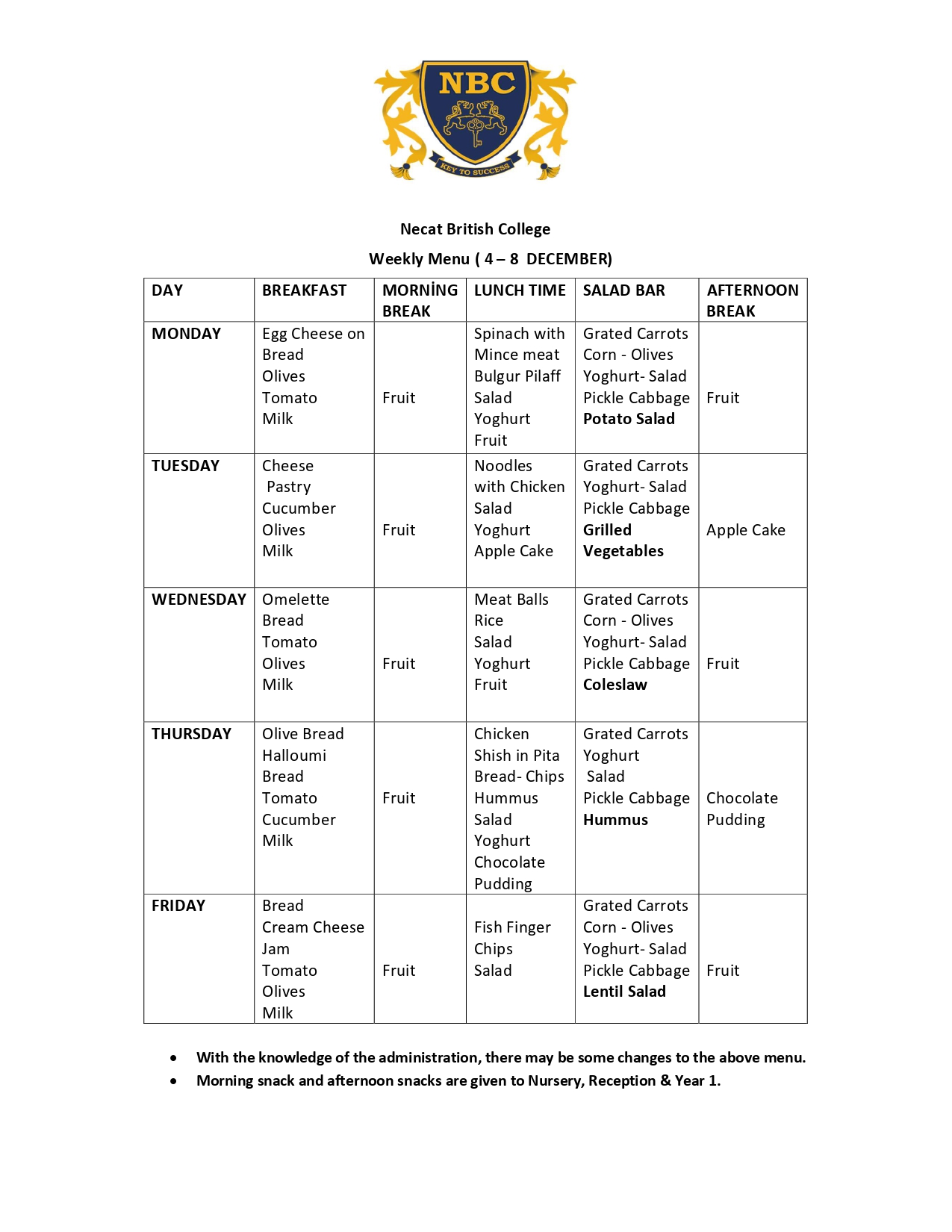 NBC
KEY TO SUCCESS

Necat British College

Weekly Menu ( 4 – 8 DECEMBER)

| DAY | BREAKFAST | MORNİNG BREAK | LUNCH TIME | SALAD BAR | AFTERNOON BREAK |
|---|---|---|---|---|---|
| MONDAY | Egg Cheese on Bread Olives Tomato Milk | Fruit | Spinach with Mince meat Bulgur Pilaff Salad Yoghurt Fruit | Grated Carrots Corn - Olives Yoghurt- Salad Pickle Cabbage Potato Salad | Fruit |
| TUESDAY | Cheese Pastry Cucumber Olives Milk | Fruit | Noodles with Chicken Salad Yoghurt Apple Cake | Grated Carrots Yoghurt- Salad Pickle Cabbage Grilled Vegetables | Apple Cake |
| WEDNESDAY | Omelette Bread Tomato Olives Milk | Fruit | Meat Balls Rice Salad Yoghurt Fruit | Grated Carrots Corn - Olives Yoghurt- Salad Pickle Cabbage Coleslaw | Fruit |
| THURSDAY | Olive Bread Halloumi Bread Tomato Cucumber Milk | Fruit | Chicken Shish in Pita Bread- Chips Hummus Salad Yoghurt Chocolate Pudding | Grated Carrots Yoghurt Salad Pickle Cabbage Hummus | Chocolate Pudding |
| FRIDAY | Bread Cream Cheese Jam Tomato Olives Milk | Fruit | Fish Finger Chips Salad | Grated Carrots Corn - Olives Yoghurt- Salad Pickle Cabbage Lentil Salad | Fruit |

• With the knowledge of the administration, there may be some changes to the above menu.
• Morning snack and afternoon snacks are given to Nursery, Reception & Year 1.